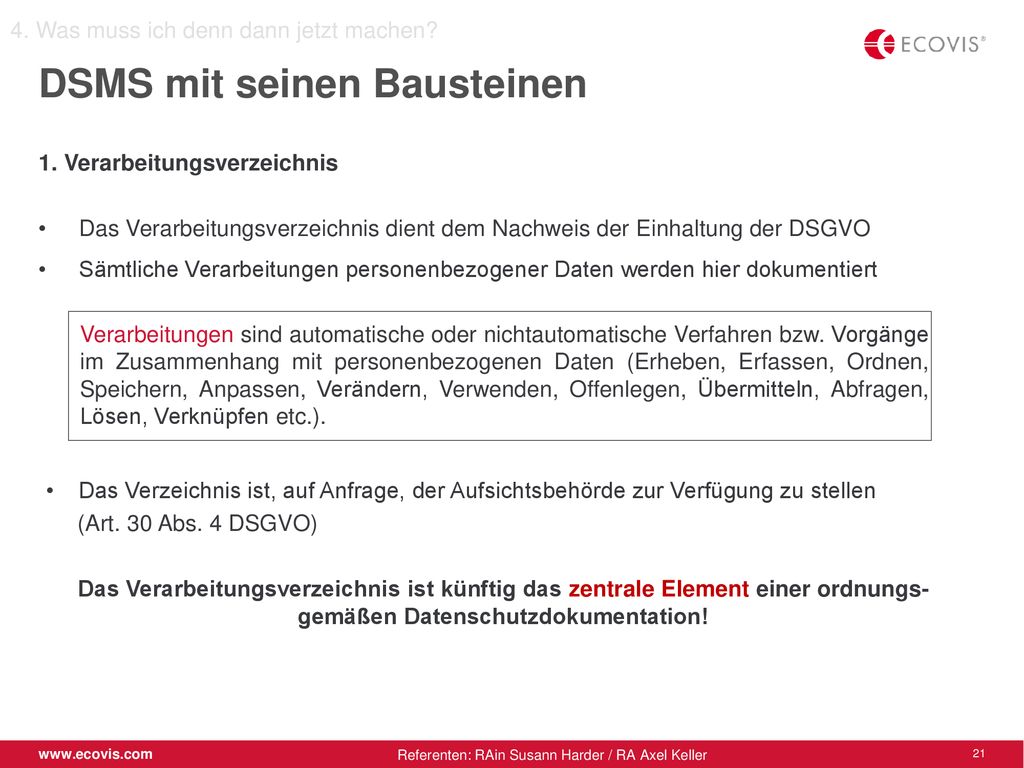 4. Was muss ich denn dann jetzt machen?

ECOVIS®

DSMS mit seinen Bausteinen

1. Verarbeitungsverzeichnis

• Das Verarbeitungsverzeichnis dient dem Nachweis der Einhaltung der DSGVO

• Sämtliche Verarbeitungen personenbezogener Daten werden hier dokumentiert

Verarbeitungen sind automatische oder nichtautomatische Verfahren bzw. Vorgänge im Zusammenhang mit personenbezogenen Daten (Erheben, Erfassen, Ordnen, Speichern, Anpassen, Verändern, Verwenden, Offenlegen, Übermitteln, Abfragen, Lösen, Verknüpfen etc.).

• Das Verzeichnis ist, auf Anfrage, der Aufsichtsbehörde zur Verfügung zu stellen (Art. 30 Abs. 4 DSGVO)

Das Verarbeitungsverzeichnis ist künftig das zentrale Element einer ordnungsgemäßen Datenschutzdokumentation!

www.ecovis.com

Referenten: RAin Susann Harder / RA Axel Keller

21